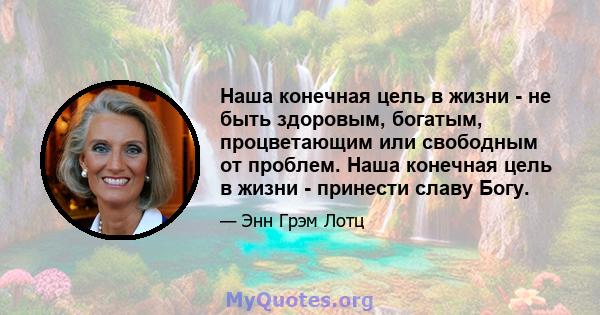 Наша конечная цель в жизни - не быть здоровым, богатым, процветающим или свободным от проблем. Наша конечная цель в жизни - принести славу Богу.

— Энн Грэм Лотц

MyQuotes.org